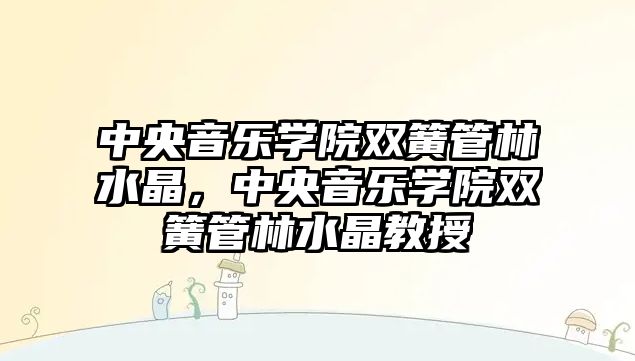 中央音乐学院双簧管林水晶，中央音乐学院双簧管林水晶教授